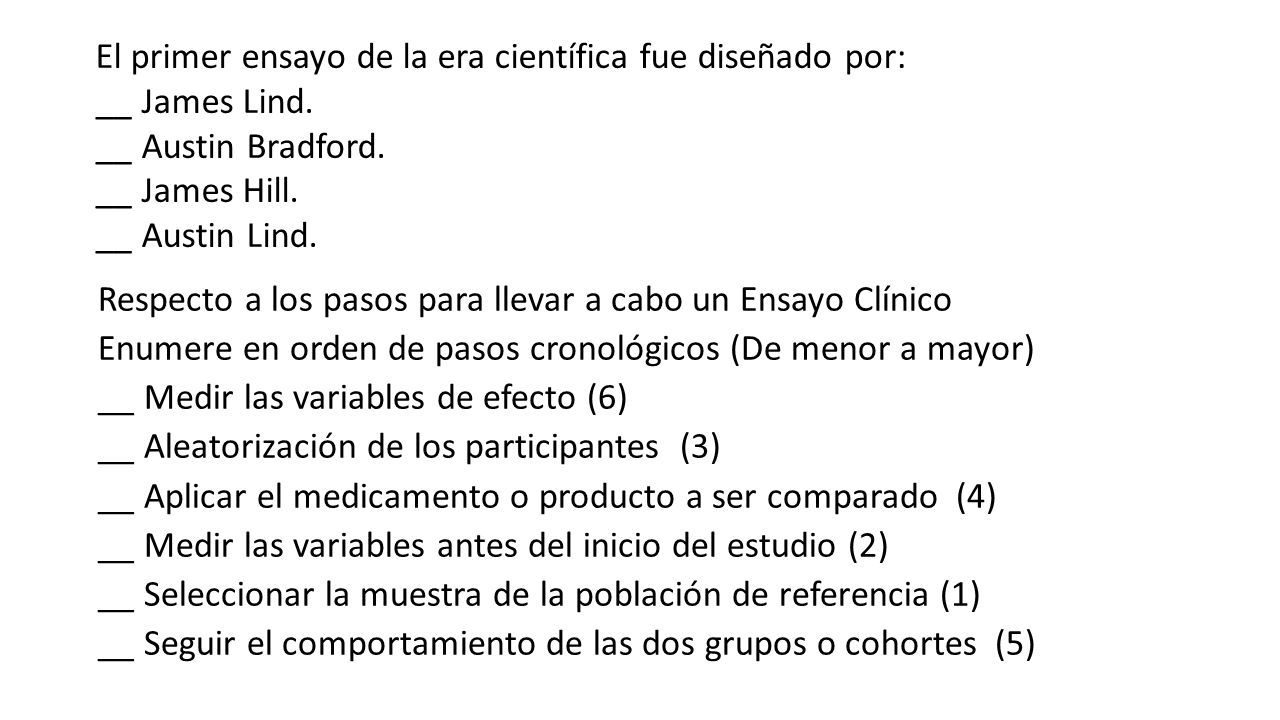 El primer ensayo de la era científica fue diseñado por:
__ James Lind.
__ Austin Bradford.
__ James Hill.
__ Austin Lind.

Respecto a los pasos para llevar a cabo un Ensayo Clínico
Enumere en orden de pasos cronológicos (De menor a mayor)
__ Medir las variables de efecto (6)
__ Aleatorización de los participantes (3)
__ Aplicar el medicamento o producto a ser comparado (4)
__ Medir las variables antes del inicio del estudio (2)
__ Seleccionar la muestra de la población de referencia (1)
__ Seguir el comportamiento de las dos grupos o cohortes (5)